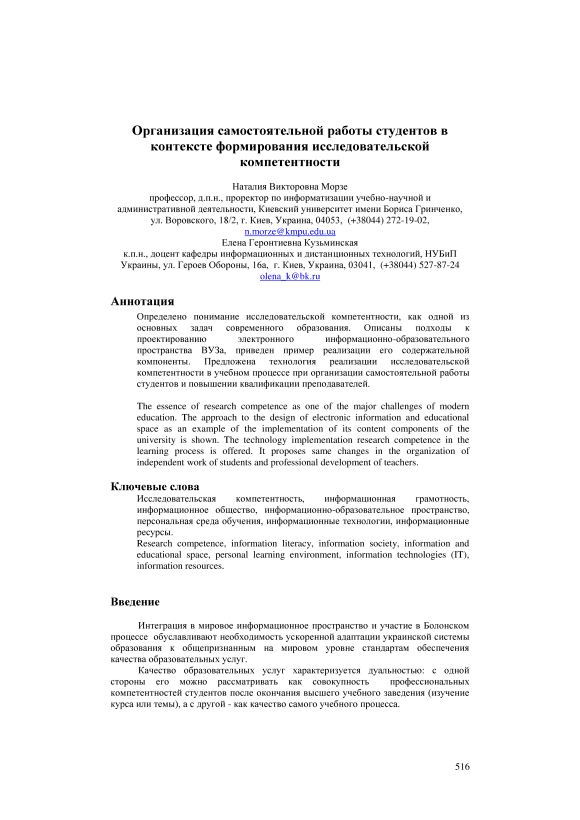 Организация самостоятельной работы студентов в контексте формирования исследовательской компетентности

Наталия Викторовна Морзе
профессор, д.п.н., проректор по информатизации учебно-научной и административной деятельности, Киевский университет имени Бориса Гринченко, ул. Воровского, 18/2, г. Киев, Украина, 04053, (+38044) 272-19-02,
n.morze@kmpu.edu.ua
Елена Геронтиевна Кузьминская
к.п.н., доцент кафедры информационных и дистанционных технологий, НУБиП Украины, ул. Героев Обороны, 16а, г. Киев, Украина, 03041, (+38044) 527-87-24
olena_k@bk.ru

Аннотация

Определено понимание исследовательской компетентности, как одной из основных задач современного образования. Описаны подходы к проектированию электронного информационно-образовательного пространства ВУЗа, приведен пример реализации его содержательной компоненты. Предложена технология реализации исследовательской компетентности в учебном процессе при организации самостоятельной работы студентов и повышении квалификации преподавателей.

The essence of research competence as one of the major challenges of modern education. The approach to the design of electronic information and educational space as an example of the implementation of its content components of the university is shown. The technology implementation research competence in the learning process is offered. It proposes same changes in the organization of independent work of students and professional development of teachers.

Ключевые слова

Исследовательская компетентность, информационная грамотность, информационное общество, информационно-образовательное пространство, персональная среда обучения, информационные технологии, информационные ресурсы.
Research competence, information literacy, information society, information and educational space, personal learning environment, information technologies (IT), information resources.

Введение

Интеграция в мировое информационное пространство и участие в Болонском процессе обуславливают необходимость ускоренной адаптации украинской системы образования к общепризнанным на мировом уровне стандартам обеспечения качества образовательных услуг.

Качество образовательных услуг характеризуется дуальностью: с одной стороны его можно рассматривать как совокупность профессиональных компетентностей студентов после окончания высшего учебного заведения (изучение курса или темы), а с другой - как качество самого учебного процесса.

516